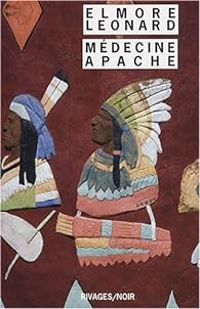 ELMORE LEONARD

MÉDECINE APACHE

RIVAGES/NOIR